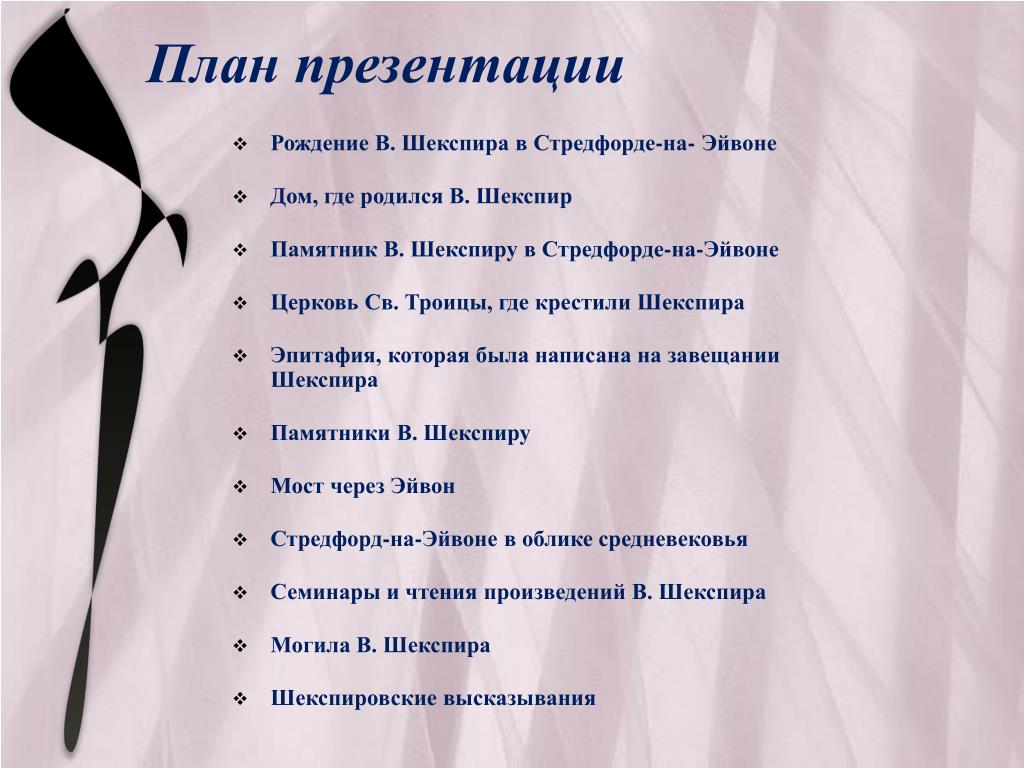 План презентации

❖ Рождение В. Шекспира в Стредфорде-на- Эйвоне

❖ Дом, где родился В. Шекспир

❖ Памятник В. Шекспиру в Стредфорде-на-Эйвоне

❖ Церковь Св. Троицы, где крестили Шекспира

❖ Эпитафия, которая была написана на завещании Шекспира

❖ Памятники В. Шекспиру

❖ Мост через Эйвон

❖ Стредфорд-на-Эйвоне в облике средневековья

❖ Семинары и чтения произведений В. Шекспира

❖ Могила В. Шекспира

❖ Шекспировские высказывания